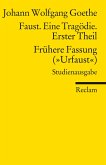 Johann Wolfgang Goethe

Faust. Eine Tragödie. Erster Theil

Frühere Fassung (»Urfaust«)

Studienausgabe

Reclam